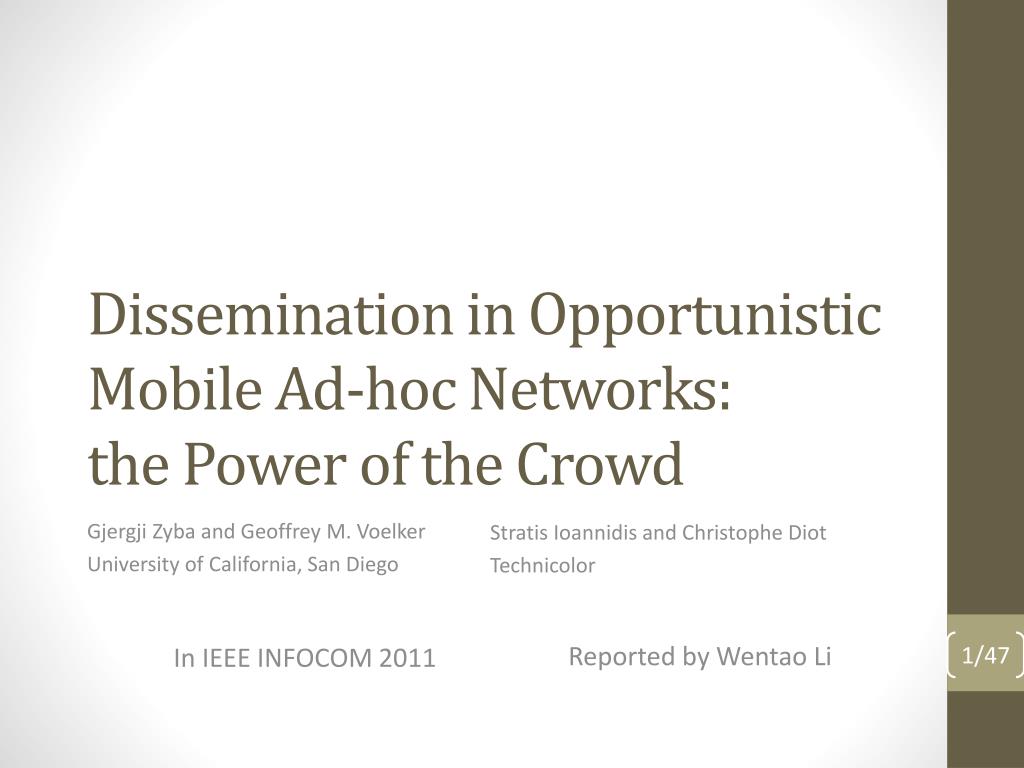 Dissemination in Opportunistic Mobile Ad-hoc Networks:
the Power of the Crowd

Gjergji Zyba and Geoffrey M. Voelker
University of California, San Diego

Stratis Ioannidis and Christophe Diot
Technicolor

In IEEE INFOCOM 2011

Reported by Wentao Li

1/47